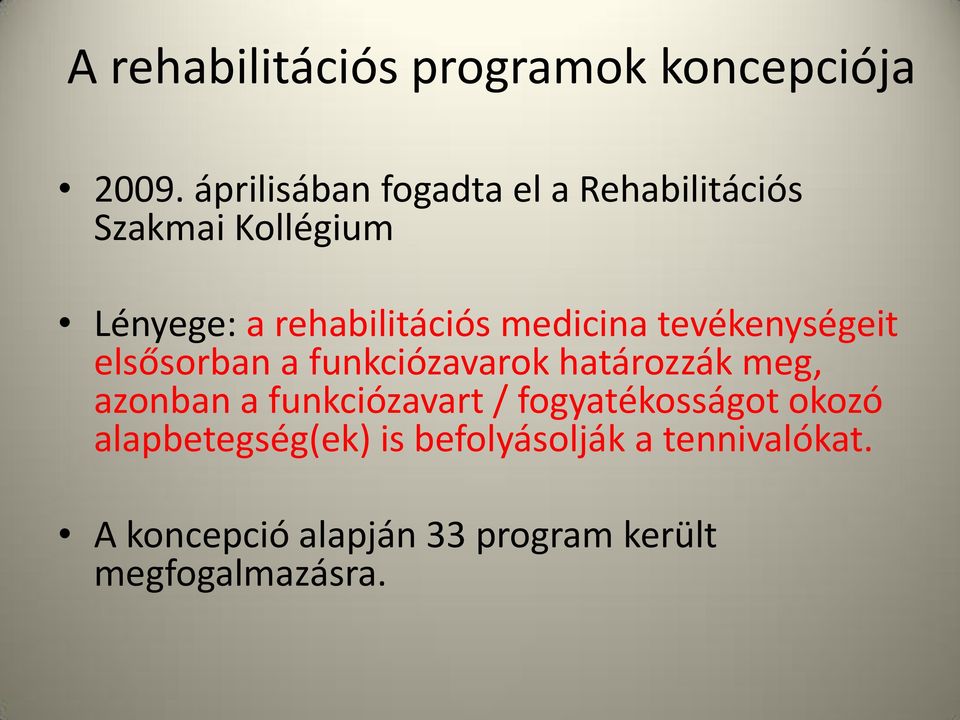 A rehabilitációs programok koncepciója

• 2009. áprilisában fogadta el a Rehabilitációs Szakmai Kollégium

• Lényege: a rehabilitációs medicina tevékenységeit elsősorban a funkciózavarok határozzák meg, azonban a funkciózavart / fogyatékosságot okozó alapbetegség(ek) is befolyásolják a tennivalókat.

• A koncepció alapján 33 program került megfogalmazásra.